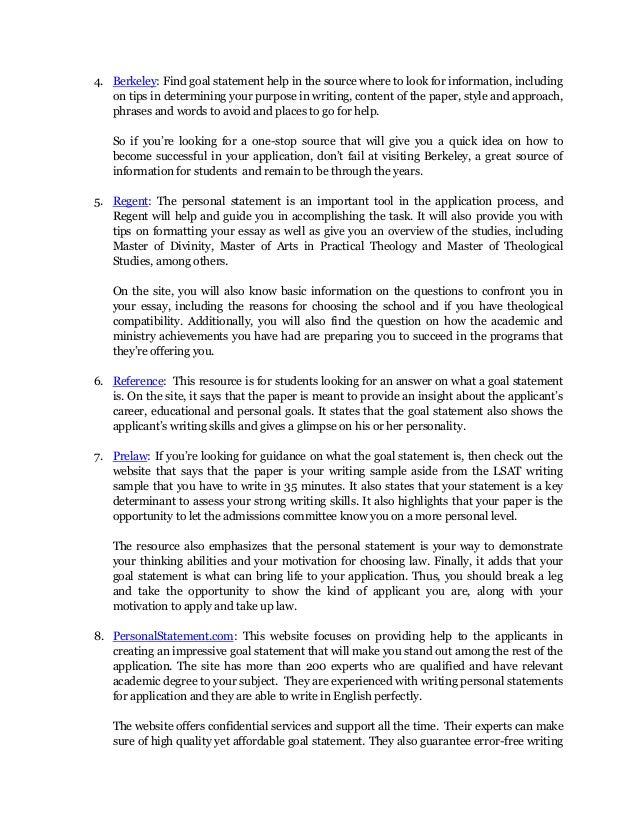 4. Berkeley: Find goal statement help in the source where to look for information, including on tips in determining your purpose in writing, content of the paper, style and approach, phrases and words to avoid and places to go for help.

So if you're looking for a one-stop source that will give you a quick idea on how to become successful in your application, don't fail at visiting Berkeley, a great source of information for students and remain to be through the years.

5. Regent: The personal statement is an important tool in the application process, and Regent will help and guide you in accomplishing the task. It will also provide you with tips on formatting your essay as well as give you an overview of the studies, including Master of Divinity, Master of Arts in Practical Theology and Master of Theological Studies, among others.

On the site, you will also know basic information on the questions to confront you in your essay, including the reasons for choosing the school and if you have theological compatibility. Additionally, you will also find the question on how the academic and ministry achievements you have had are preparing you to succeed in the programs that they're offering you.

6. Reference: This resource is for students looking for an answer on what a goal statement is. On the site, it says that the paper is meant to provide an insight about the applicant's career, educational and personal goals. It states that the goal statement also shows the applicant's writing skills and gives a glimpse on his or her personality.

7. Prelaw: If you're looking for guidance on what the goal statement is, then check out the website that says that the paper is your writing sample aside from the LSAT writing sample that you have to write in 35 minutes. It also states that your statement is a key determinant to assess your strong writing skills. It also highlights that your paper is the opportunity to let the admissions committee know you on a more personal level.

The resource also emphasizes that the personal statement is your way to demonstrate your thinking abilities and your motivation for choosing law. Finally, it adds that your goal statement is what can bring life to your application. Thus, you should break a leg and take the opportunity to show the kind of applicant you are, along with your motivation to apply and take up law.

8. PersonalStatement.com: This website focuses on providing help to the applicants in creating an impressive goal statement that will make you stand out among the rest of the application. The site has more than 200 experts who are qualified and have relevant academic degree to your subject. They are experienced with writing personal statements for application and they are able to write in English perfectly.

The website offers confidential services and support all the time. Their experts can make sure of high quality yet affordable goal statement. They also guarantee error-free writing